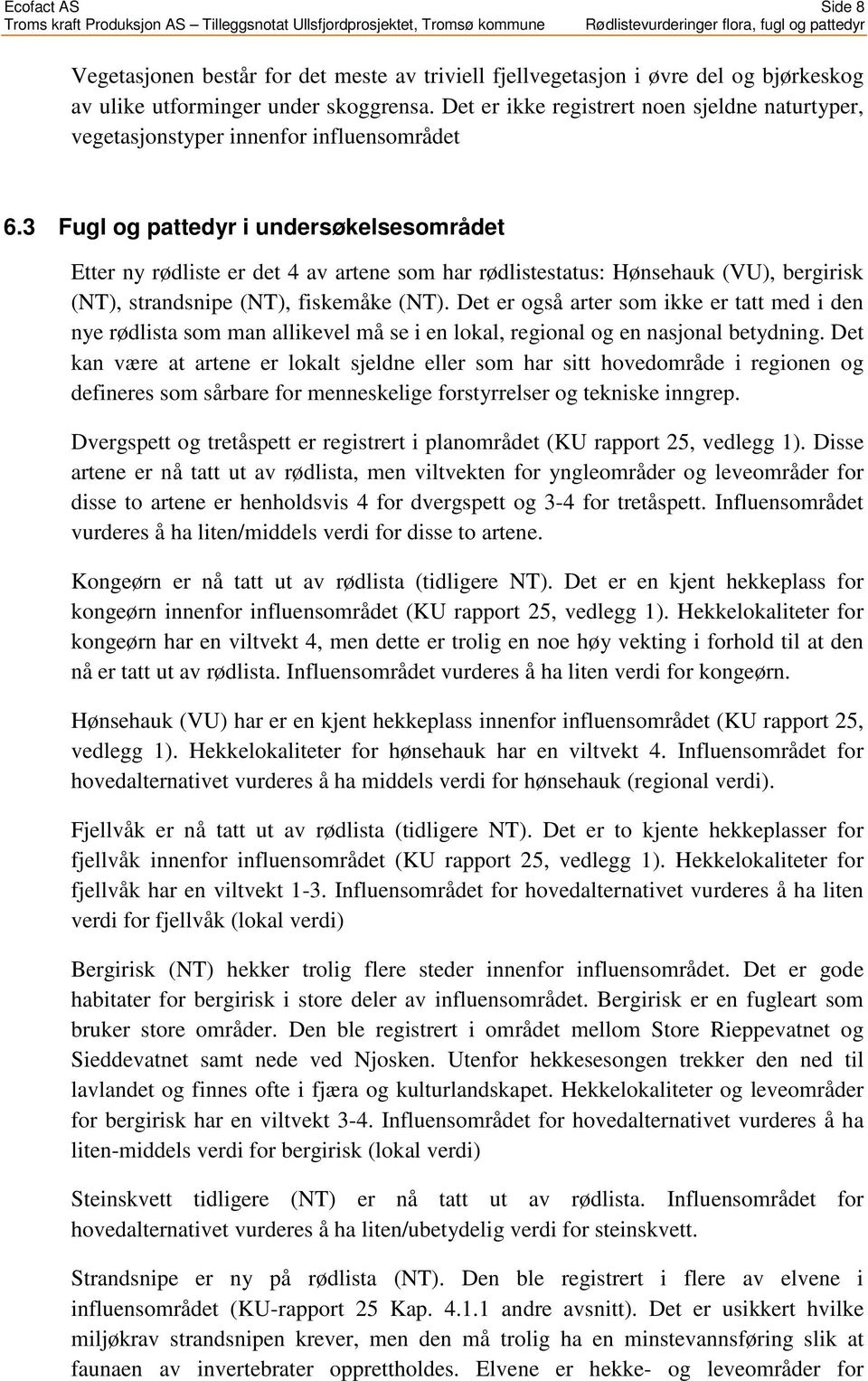 Ecofact AS
Side 8
Troms kraft Produksjon AS – Tilleggsnotat Ullsfjordprosjektet, Tromsø kommune
Rødlistevurderinger flora, fugl og pattedyr

Vegetasjonen består for det meste av triviell fjellvegetasjon i øvre del og bjørkeskog av ulike utforminger under skoggrensa. Det er ikke registrert noen sjeldne naturtyper, vegetasjonstyper innenfor influensområdet

6.3 Fugl og pattedyr i undersøkelsesområdet

Etter ny rødliste er det 4 av artene som har rødlistestatus: Hønsehauk (VU), bergirisk (NT), strandsnipe (NT), fiskemåke (NT). Det er også arter som ikke er tatt med i den nye rødlista som man allikevel må se i en lokal, regional og en nasjonal betydning. Det kan være at artene er lokalt sjeldne eller som har sitt hovedområde i regionen og defineres som sårbare for menneskelige forstyrrelser og tekniske inngrep.

Dvergspett og tretåspett er registrert i planområdet (KU rapport 25, vedlegg 1). Disse artene er nå tatt ut av rødlista, men viltvekten for yngleområder og leveområder for disse to artene er henholdsvis 4 for dvergspett og 3-4 for tretåspett. Influensområdet vurderes å ha liten/middels verdi for disse to artene.

Kongeørn er nå tatt ut av rødlista (tidligere NT). Det er en kjent hekkeplass for kongeørn innenfor influensområdet (KU rapport 25, vedlegg 1). Hekkelokaliteter for kongeørn har en viltvekt 4, men dette er trolig en noe høy vekting i forhold til at den nå er tatt ut av rødlista. Influensområdet vurderes å ha liten verdi for kongeørn.

Hønsehauk (VU) har er en kjent hekkeplass innenfor influensområdet (KU rapport 25, vedlegg 1). Hekkelokaliteter for hønsehauk har en viltvekt 4. Influensområdet for hovedalternativet vurderes å ha middels verdi for hønsehauk (regional verdi).

Fjellvåk er nå tatt ut av rødlista (tidligere NT). Det er to kjente hekkeplasser for fjellvåk innenfor influensområdet (KU rapport 25, vedlegg 1). Hekkelokaliteter for fjellvåk har en viltvekt 1-3. Influensområdet for hovedalternativet vurderes å ha liten verdi for fjellvåk (lokal verdi)

Bergirisk (NT) hekker trolig flere steder innenfor influensområdet. Det er gode habitater for bergirisk i store deler av influensområdet. Bergirisk er en fugleart som bruker store områder. Den ble registrert i området mellom Store Rieppevatnet og Sieddevatnet samt nede ved Njosken. Utenfor hekkesesongen trekker den ned til lavlandet og finnes ofte i fjæra og kulturlandskapet. Hekkelokaliteter og leveområder for bergirisk har en viltvekt 3-4. Influensområdet for hovedalternativet vurderes å ha liten-middels verdi for bergirisk (lokal verdi)

Steinskvett tidligere (NT) er nå tatt ut av rødlista. Influensområdet for hovedalternativet vurderes å ha liten/ubetydelig verdi for steinskvett.

Strandsnipe er ny på rødlista (NT). Den ble registrert i flere av elvene i influensområdet (KU-rapport 25 Kap. 4.1.1 andre avsnitt). Det er usikkert hvilke miljøkrav strandsnipen krever, men den må trolig ha en minstevannsføring slik at faunaen av invertebrater opprettholdes. Elvene er hekke- og leveområder for